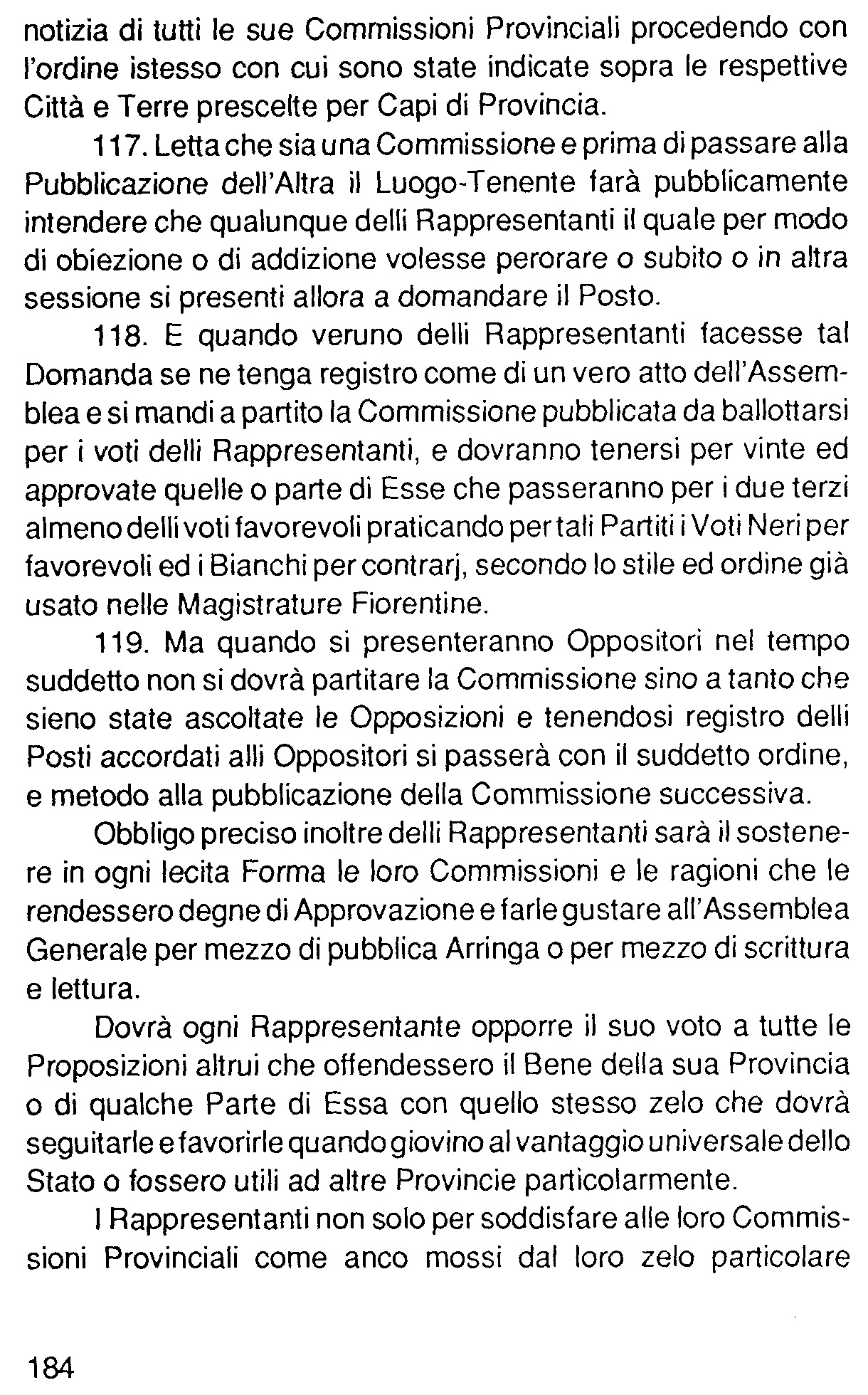 notizia di tutti le sue Commissioni Provinciali procedendo con l'ordine istesso con cui sono state indicate sopra le respettive Città e Terre prescelte per Capi di Provincia.

117. Letta che sia una Commissione e prima di passare alla Pubblicazione dell'Altra il Luogo-Tenente farà pubblicamente intendere che qualunque delli Rappresentanti il quale per modo di obiezione o di addizione volesse perorare o subito o in altra sessione si presenti allora a domandare il Posto.

118. E quando veruno delli Rappresentanti facesse tal Domanda se ne tenga registro come di un vero atto dell'Assemblea e si mandi a partito la Commissione pubblicata da ballottarsi per i voti delli Rappresentanti, e dovranno tenersi per vinte ed approvate quelle o parte di Esse che passeranno per i due terzi almeno delli voti favorevoli praticando per tali Partiti i Voti Neri per favorevoli ed i Bianchi per contrarj, secondo lo stile ed ordine già usato nelle Magistrature Fiorentine.

119. Ma quando si presenteranno Oppositori nel tempo suddetto non si dovrà partitare la Commissione sino a tanto che sieno state ascoltate le Opposizioni e tenendosi registro delli Posti accordati alli Oppositori si passerà con il suddetto ordine, e metodo alla pubblicazione della Commissione successiva.

Obbligo preciso inoltre delli Rappresentanti sarà il sostenere in ogni lecita Forma le loro Commissioni e le ragioni che le rendessero degne di Approvazione e farle gustare all'Assemblea Generale per mezzo di pubblica Arringa o per mezzo di scrittura e lettura.

Dovrà ogni Rappresentante opporre il suo voto a tutte le Proposizioni altrui che offendessero il Bene della sua Provincia o di qualche Parte di Essa con quello stesso zelo che dovrà seguitarle e favorirle quando giovino al vantaggio universale dello Stato o fossero utili ad altre Provincie particolarmente.

I Rappresentanti non solo per soddisfare alle loro Commissioni Provinciali come anco mossi dal loro zelo particolare

184